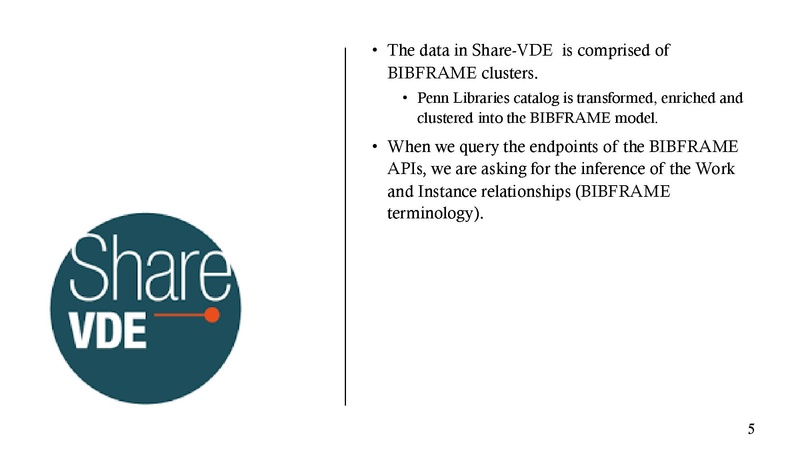 Share
VDE

• The data in Share-VDE is comprised of BIBFRAME clusters.

• Penn Libraries catalog is transformed, enriched and clustered into the BIBFRAME model.

• When we query the endpoints of the BIBFRAME APIs, we are asking for the inference of the Work and Instance relationships (BIBFRAME terminology).

5